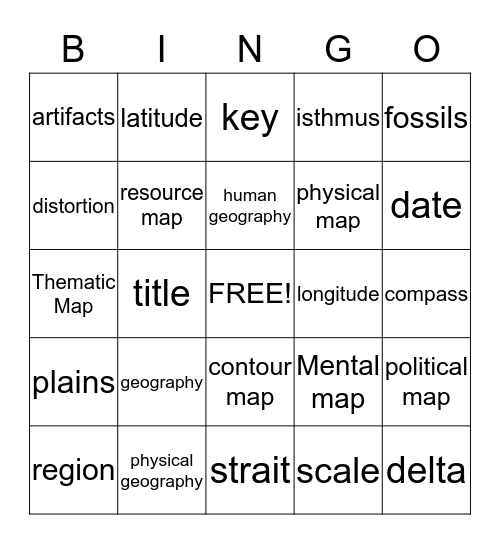 | B | I | N | G | O |
|---|---|---|---|---|
| artifacts | latitude | key | isthmus | fossils |
| distortion | resource map | human geography | physical map | date |
| Thematic Map | title | FREE! | longitude | compass |
| plains | geography | contour map | Mental map | political map |
| region | physical geography | strait | scale | delta |